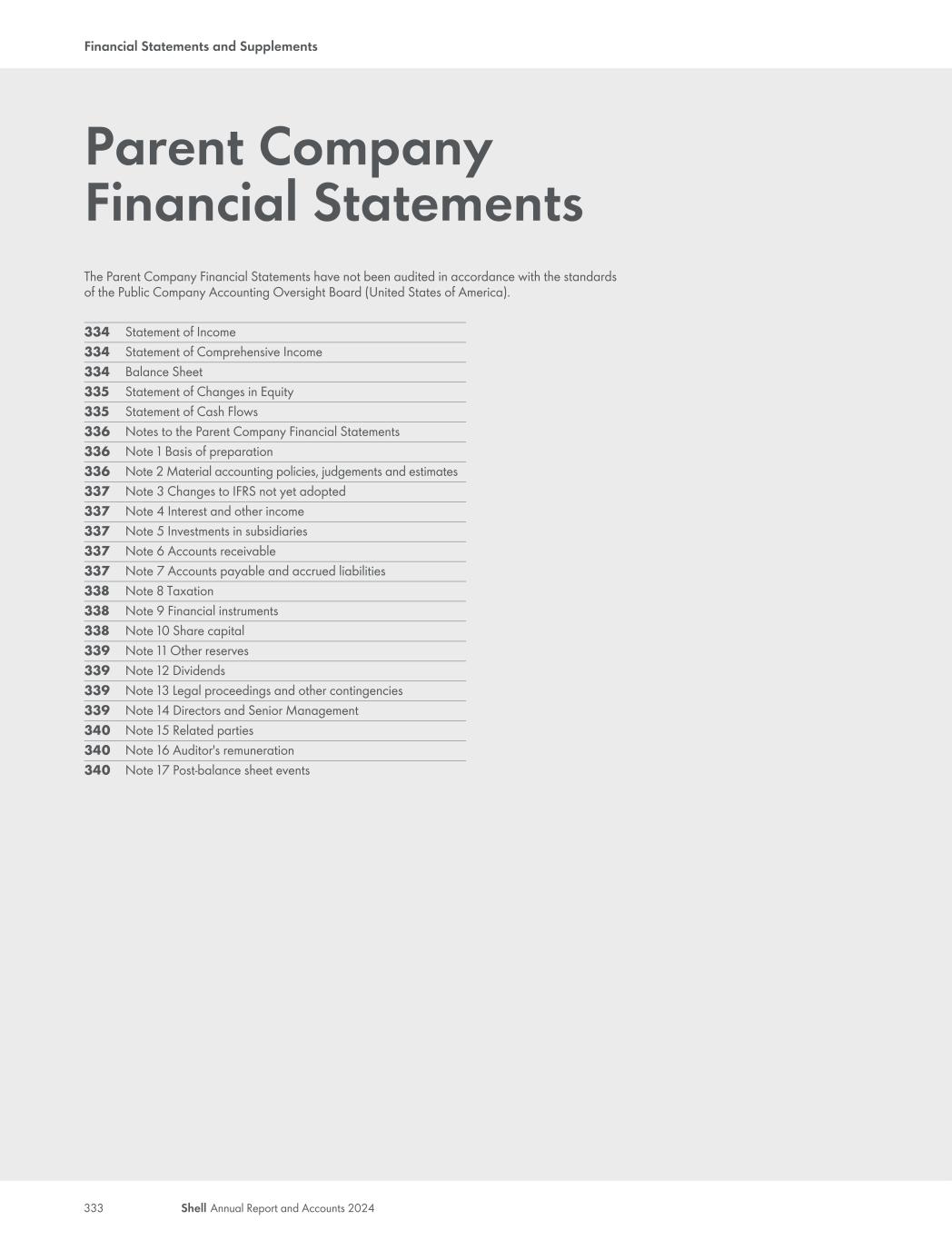 Financial Statements and Supplements

Parent Company Financial Statements

The Parent Company Financial Statements have not been audited in accordance with the standards of the Public Company Accounting Oversight Board (United States of America).

334 Statement of Income
334 Statement of Comprehensive Income
334 Balance Sheet
335 Statement of Changes in Equity
335 Statement of Cash Flows
336 Notes to the Parent Company Financial Statements
336 Note 1 Basis of preparation
336 Note 2 Material accounting policies, judgements and estimates
337 Note 3 Changes to IFRS not yet adopted
337 Note 4 Interest and other income
337 Note 5 Investments in subsidiaries
337 Note 6 Accounts receivable
337 Note 7 Accounts payable and accrued liabilities
338 Note 8 Taxation
338 Note 9 Financial instruments
338 Note 10 Share capital
339 Note 11 Other reserves
339 Note 12 Dividends
339 Note 13 Legal proceedings and other contingencies
339 Note 14 Directors and Senior Management
340 Note 15 Related parties
340 Note 16 Auditor's remuneration
340 Note 17 Post-balance sheet events

333 Shell Annual Report and Accounts 2024